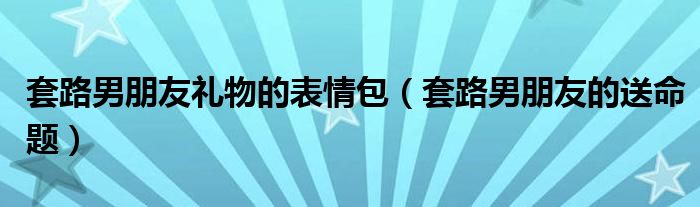 套路男朋友礼物的表情包（套路男朋友的送命题）